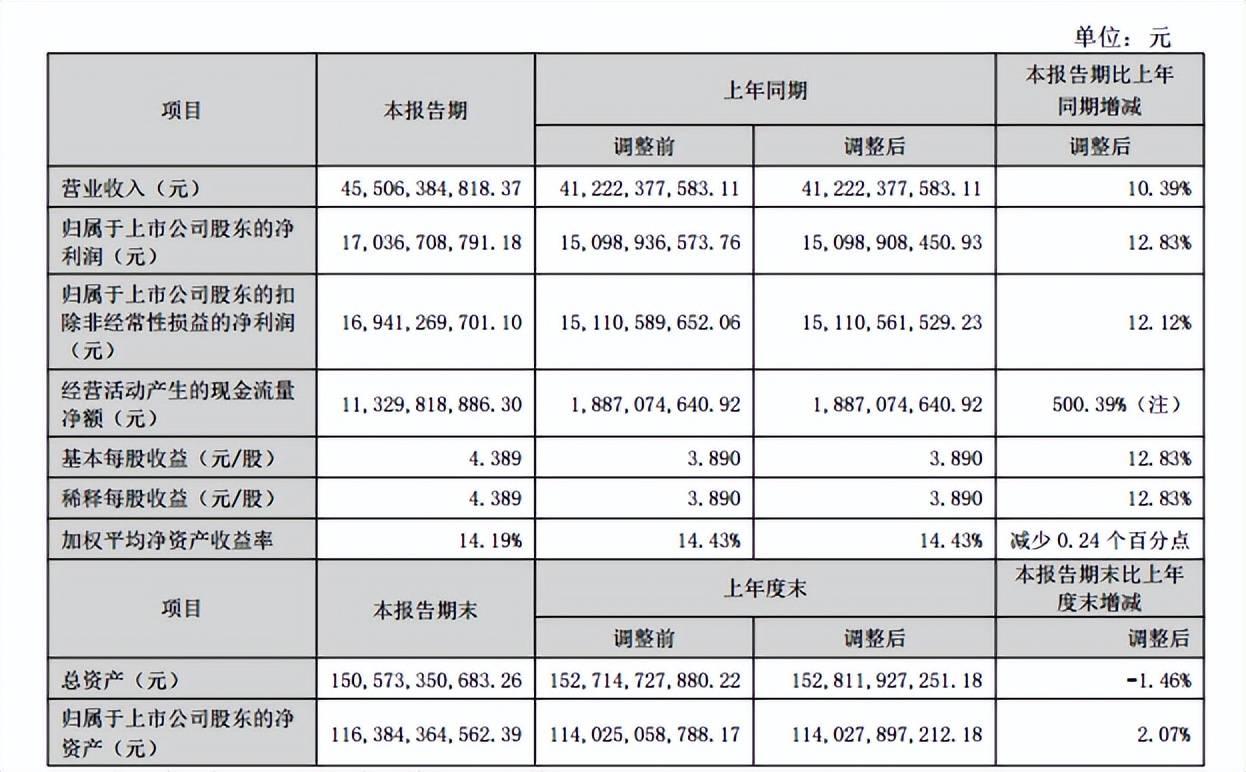 单位：元

| 项目 | 本报告期 | 上年同期 | | 本报告期比上年同期增减 |
|---|---|---|---|---|
| | | 调整前 | 调整后 | 调整后 |
| 营业收入（元） | 45,506,384,818.37 | 41,222,377,583.11 | 41,222,377,583.11 | 10.39% |
| 归属于上市公司股东的净利润（元） | 17,036,708,791.18 | 15,098,936,573.76 | 15,098,908,450.93 | 12.83% |
| 归属于上市公司股东的扣除非经常性损益的净利润（元） | 16,941,269,701.10 | 15,110,589,652.06 | 15,110,561,529.23 | 12.12% |
| 经营活动产生的现金流量净额（元） | 11,329,818,886.30 | 1,887,074,640.92 | 1,887,074,640.92 | 500.39%（注） |
| 基本每股收益（元/股） | 4.389 | 3.890 | 3.890 | 12.83% |
| 稀释每股收益（元/股） | 4.389 | 3.890 | 3.890 | 12.83% |
| 加权平均净资产收益率 | 14.19% | 14.43% | 14.43% | 减少 0.24 个百分点 |
| 项目 | 本报告期末 | 上年度末 | | 本报告期末比上年度末增减 |
| | | 调整前 | 调整后 | 调整后 |
| 总资产（元） | 150,573,350,683.26 | 152,714,727,880.22 | 152,811,927,251.18 | -1.46% |
| 归属于上市公司股东的净资产（元） | 116,384,364,562.39 | 114,025,058,788.17 | 114,027,897,212.18 | 2.07% |